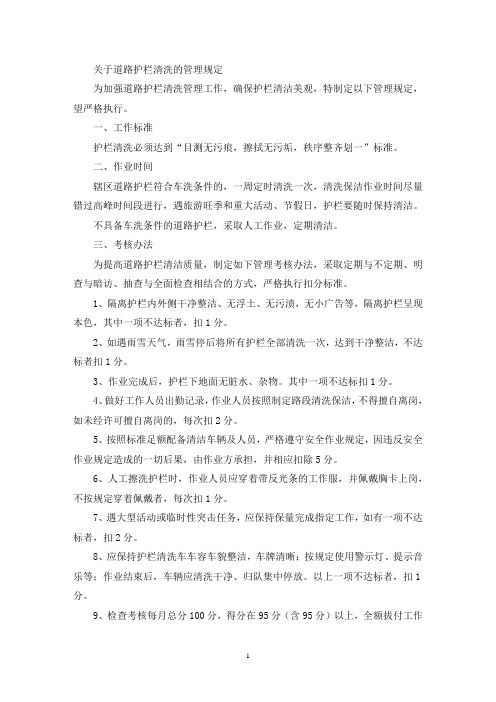 关于道路护栏清洗的管理规定

为加强道路护栏清洗管理工作，确保护栏清洁美观，特制定以下管理规定，望严格执行。

一、工作标准

护栏清洗必须达到“目测无污痕，擦拭无污垢，秩序整齐划一”标准。

二、作业时间

辖区道路护栏符合车洗条件的，一周定时清洗一次，清洗保洁作业时间尽量错过高峰时间段进行，遇旅游旺季和重大活动、节假日，护栏要随时保持清洁。

不具备车洗条件的道路护栏，采取人工作业，定期清洁。

三、考核办法

为提高道路护栏清洁质量，制定如下管理考核办法，采取定期与不定期、明查与暗访、抽查与全面检查相结合的方式，严格执行扣分标准。

1、隔离护栏内外侧干净整洁、无浮土、无污渍，无小广告等，隔离护栏呈现本色，其中一项不达标者，扣1分。

2、如遇雨雪天气，雨雪停后将所有护栏全部清洗一次，达到干净整洁，不达标者扣1分。

3、作业完成后，护栏下地面无脏水、杂物。其中一项不达标扣1分。

4、做好工作人员出勤记录，作业人员按照制定路段清洗保洁，不得擅自离岗，如未经许可擅自离岗的，每次扣2分。

5、按照标准足额配备清洁车辆及人员，严格遵守安全作业规定，因违反安全作业规定造成的一切后果，由作业方承担，并相应扣除5分。

6、人工擦洗护栏时，作业人员应穿着带反光条的工作服，并佩戴胸卡上岗，不按规定穿着佩戴者，每次扣1分。

7、遇大型活动或临时性突击任务，应保持保量完成指定工作，如有一项不达标者，扣2分。

8、应保持护栏清洗车车容车貌整洁，车牌清晰；按规定使用警示灯、提示音乐等；作业结束后，车辆应清洗干净、归队集中停放。以上一项不达标者，扣1分。

9、检查考核每月总分100分，得分在95分（含95分）以上，全额拨付工作

1